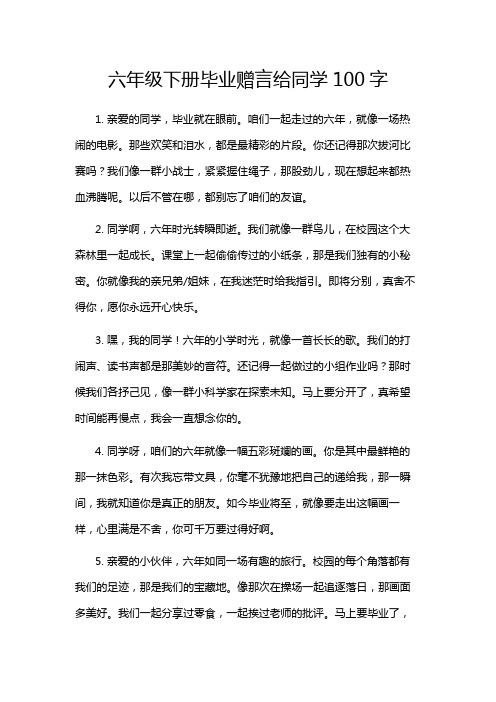 六年级下册毕业赠言给同学 100 字

1. 亲爱的同学，毕业就在眼前。咱们一起走过的六年，就像一场热闹的电影。那些欢笑和泪水，都是最精彩的片段。你还记得那次拔河比赛吗？我们像一群小战士，紧紧握住绳子，那股劲儿，现在想起来都热血沸腾呢。以后不管在哪，都别忘了咱们的友谊。

2. 同学啊，六年时光转瞬即逝。我们就像一群鸟儿，在校园这个大森林里一起成长。课堂上一起偷偷传过的小纸条，那是我们独有的小秘密。你就像我的亲兄弟/姐妹，在我迷茫时给我指引。即将分别，真舍不得你，愿你永远开心快乐。

3. 嘿，我的同学！六年的小学时光，就像一首长长的歌。我们的打闹声、读书声都是那美妙的音符。还记得一起做过的小组作业吗？那时候我们各抒己见，像一群小科学家在探索未知。马上要分开了，真希望时间能再慢点，我会一直想念你的。

4. 同学呀，咱们的六年就像一幅五彩斑斓的画。你是其中最鲜艳的那一抹色彩。有次我忘带文具，你毫不犹豫地把自己的递给我，那一瞬间，我就知道你是真正的朋友。如今毕业将至，就像要走出这幅画一样，心里满是不舍，你可千万要过得好啊。

5. 亲爱的小伙伴，六年如同一场有趣的旅行。校园的每个角落都有我们的足迹，那是我们的宝藏地。像那次在操场一起追逐落日，那画面多美好。我们一起分享过零食，一起挨过老师的批评。马上要毕业了，